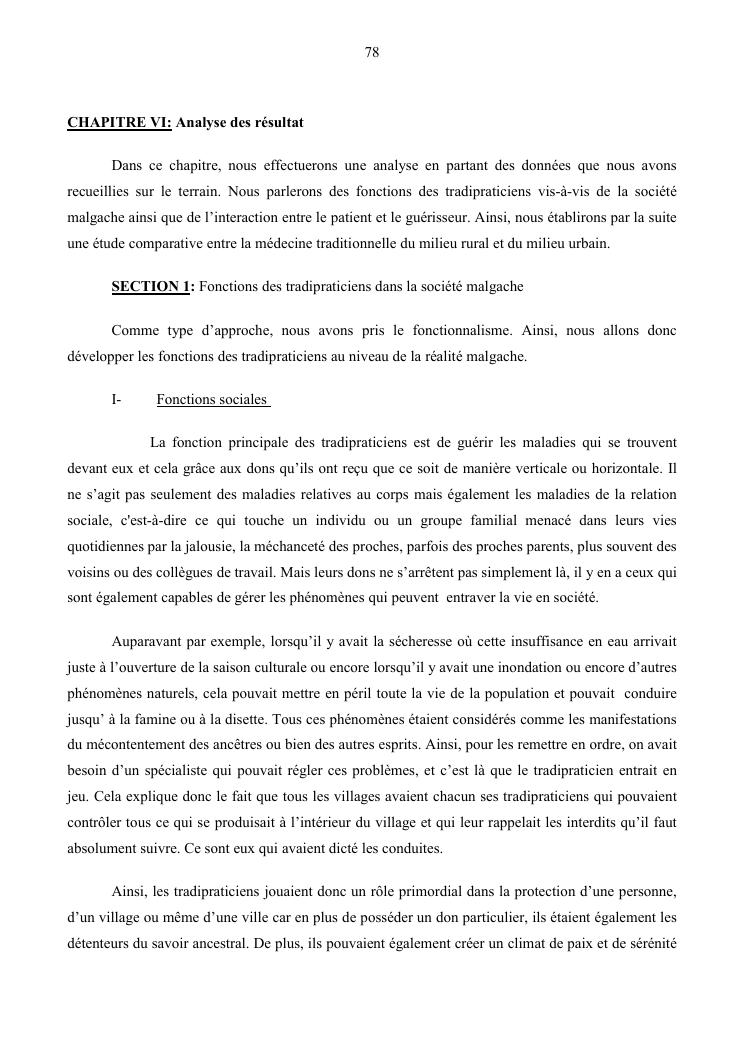 78

CHAPITRE VI: Analyse des résultat

Dans ce chapitre, nous effectuerons une analyse en partant des données que nous avons recueillies sur le terrain. Nous parlerons des fonctions des tradipraticiens vis-à-vis de la société malgache ainsi que de l'interaction entre le patient et le guérisseur. Ainsi, nous établirons par la suite une étude comparative entre la médecine traditionnelle du milieu rural et du milieu urbain.

SECTION 1: Fonctions des tradipraticiens dans la société malgache

Comme type d'approche, nous avons pris le fonctionnalisme. Ainsi, nous allons donc développer les fonctions des tradipraticiens au niveau de la réalité malgache.

I- Fonctions sociales

La fonction principale des tradipraticiens est de guérir les maladies qui se trouvent devant eux et cela grâce aux dons qu'ils ont reçu que ce soit de manière verticale ou horizontale. Il ne s'agit pas seulement des maladies relatives au corps mais également les maladies de la relation sociale, c'est-à-dire ce qui touche un individu ou un groupe familial menacé dans leurs vies quotidiennes par la jalousie, la méchanceté des proches, parfois des proches parents, plus souvent des voisins ou des collègues de travail. Mais leurs dons ne s'arrêtent pas simplement là, il y en a ceux qui sont également capables de gérer les phénomènes qui peuvent entraver la vie en société.

Auparavant par exemple, lorsqu'il y avait la sécheresse où cette insuffisance en eau arrivait juste à l'ouverture de la saison culturale ou encore lorsqu'il y avait une inondation ou encore d'autres phénomènes naturels, cela pouvait mettre en péril toute la vie de la population et pouvait conduire jusqu' à la famine ou à la disette. Tous ces phénomènes étaient considérés comme les manifestations du mécontentement des ancêtres ou bien des autres esprits. Ainsi, pour les remettre en ordre, on avait besoin d'un spécialiste qui pouvait régler ces problèmes, et c'est là que le tradipraticien entrait en jeu. Cela explique donc le fait que tous les villages avaient chacun ses tradipraticiens qui pouvaient contrôler tous ce qui se produisait à l'intérieur du village et qui leur rappelait les interdits qu'il faut absolument suivre. Ce sont eux qui avaient dicté les conduites.

Ainsi, les tradipraticiens jouaient donc un rôle primordial dans la protection d'une personne, d'un village ou même d'une ville car en plus de posséder un don particulier, ils étaient également les détenteurs du savoir ancestral. De plus, ils pouvaient également créer un climat de paix et de sérénité